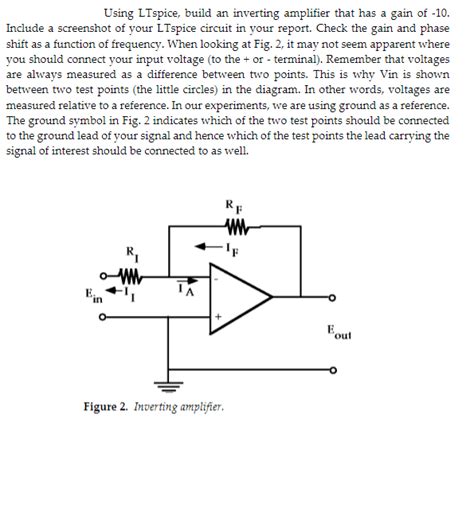 Using LTspice, build an inverting amplifier that has a gain of -10. Include a screenshot of your LTspice circuit in your report. Check the gain and phase shift as a function of frequency. When looking at Fig. 2, it may not seem apparent where you should connect your input voltage (to the + or - terminal). Remember that voltages are always measured as a difference between two points. This is why Vin is shown between two test points (the little circles) in the diagram. In other words, voltages are measured relative to a reference. In our experiments, we are using ground as a reference. The ground symbol in Fig. 2 indicates which of the two test points should be connected to the ground lead of your signal and hence which of the test points the lead carrying the signal of interest should be connected to as well.

$R_F$

$I_F$

$R_I$

$E_{in}$

$I_I$

$I_A$

-

+

$E_{out}$

Figure 2. Inverting amplifier.